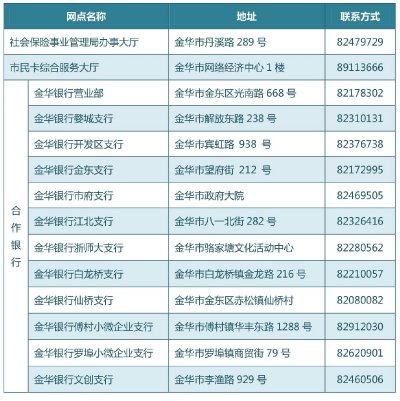 | 网点名称 | | 地址 | 联系方式 |
|---|---|---|---|
| 社会保险事业管理局办事大厅 | | 金华市丹溪路 289 号 | 82479729 |
| 市民卡综合服务大厅 | | 金华市网络经济中心 1 楼 | 89113666 |
| 合作银行 | 金华银行营业部 | 金华市金东区光南路 668 号 | 82178302 |
| | 金华银行婺城支行 | 金华市解放东路 238 号 | 82310131 |
| | 金华银行开发区支行 | 金华市宾虹路 938 号 | 82376738 |
| | 金华银行金东支行 | 金华市望府街 212 号 | 82172995 |
| | 金华银行市府支行 | 金华市政府大院 | 82469505 |
| | 金华银行江北支行 | 金华市八一北街 282 号 | 82326416 |
| | 金华银行浙师大支行 | 金华市骆家塘文化活动中心 | 82280562 |
| | 金华银行白龙桥支行 | 金华市白龙桥镇金龙路 216 号 | 82210057 |
| | 金华银行仙桥支行 | 金华市金东区赤松镇仙桥村 | 82080082 |
| | 金华银行傅村小微企业支行 | 金华市傅村镇华丰东路 1288 号 | 82912030 |
| | 金华银行罗埠小微企业支行 | 金华市罗埠镇商贸街 79 号 | 82620901 |
| | 金华银行文创支行 | 金华市李渔路 929 号 | 82460506 |